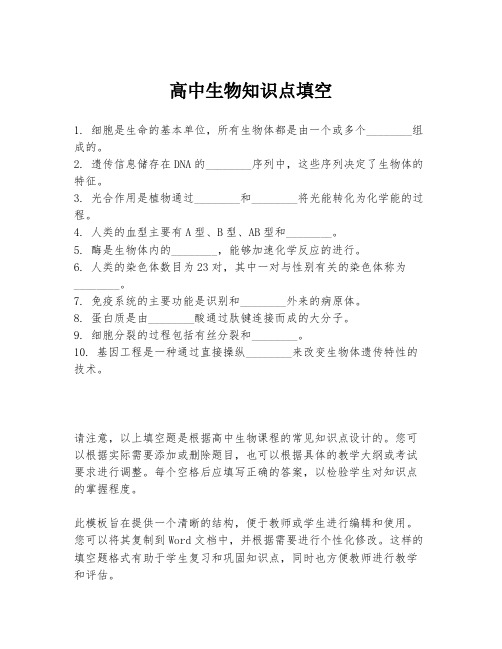 高中生物知识点填空

1. 细胞是生命的基本单位，所有生物体都是由一个或多个________组成的。
2. 遗传信息储存在DNA的________序列中，这些序列决定了生物体的特征。
3. 光合作用是植物通过________和________将光能转化为化学能的过程。
4. 人类的血型主要有A型、B型、AB型和________。
5. 酶是生物体内的________，能够加速化学反应的进行。
6. 人类的染色体数目为23对，其中一对与性别有关的染色体称为________。
7. 免疫系统的主要功能是识别和________外来的病原体。
8. 蛋白质是由________酸通过肽键连接而成的大分子。
9. 细胞分裂的过程包括有丝分裂和________。
10. 基因工程是一种通过直接操纵________来改变生物体遗传特性的技术。

请注意，以上填空题是根据高中生物课程的常见知识点设计的。您可以根据实际需要添加或删除题目，也可以根据具体的教学大纲或考试要求进行调整。每个空格后应填写正确的答案，以检验学生对知识点的掌握程度。

此模板旨在提供一个清晰的结构，便于教师或学生进行编辑和使用。您可以将其复制到Word文档中，并根据需要进行个性化修改。这样的填空题格式有助于学生复习和巩固知识点，同时也方便教师进行教学和评估。